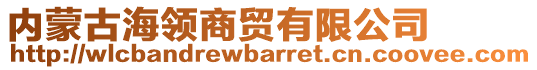 内蒙古海领商贸有限公司
http://wlcbandrewbarret.cn.coovee.com